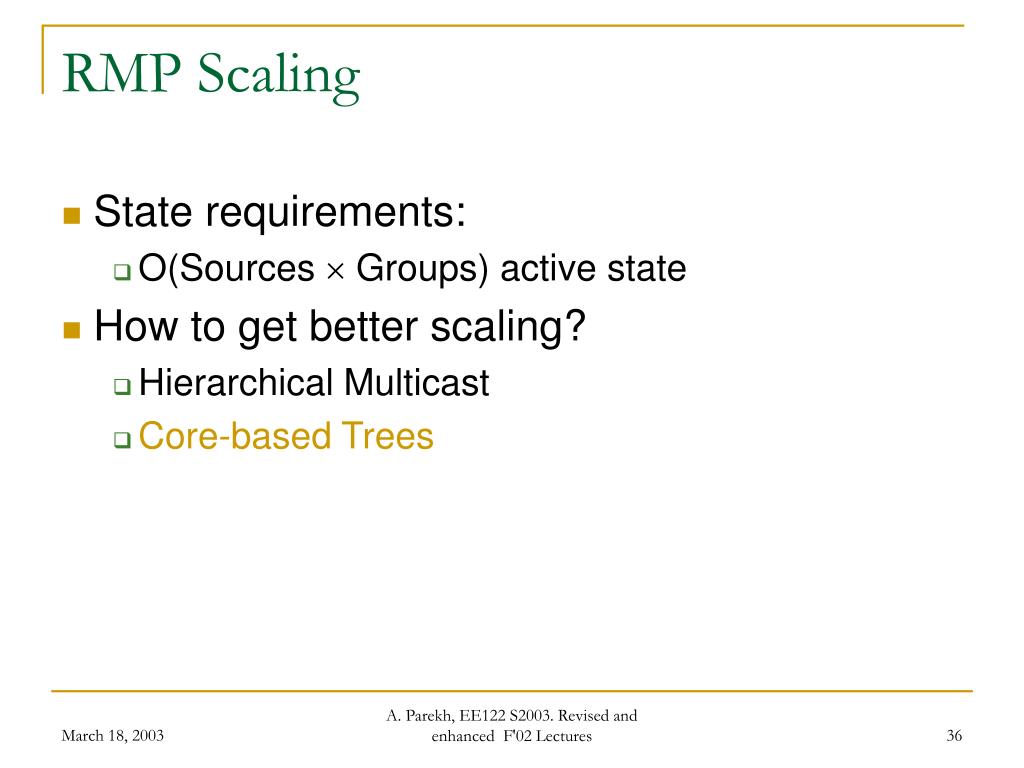 RMP Scaling

State requirements:
O(Sources $\times$ Groups) active state

How to get better scaling?
Hierarchical Multicast
Core-based Trees

March 18, 2003

A. Parekh, EE122 S2003. Revised and enhanced F'02 Lectures

36